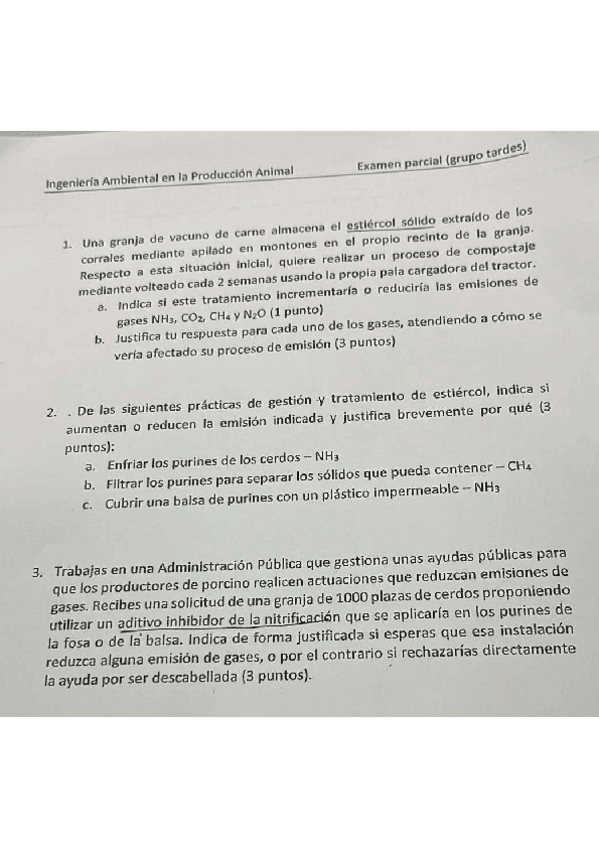 Ingeniería Ambiental en la Producción Animal

Examen parcial (grupo tardes)

1. Una granja de vacuno de carne almacena el estiércol sólido extraído de los corrales mediante apilado en montones en el propio recinto de la granja. Respecto a esta situación inicial, quiere realizar un proceso de compostaje mediante volteado cada 2 semanas usando la propia pala cargadora del tractor.
a. Indica si este tratamiento incrementaría o reduciría las emisiones de gases $NH_3$, $CO_2$, $CH_4$ y $N_2O$ (1 punto)
b. Justifica tu respuesta para cada uno de los gases, atendiendo a cómo se vería afectado su proceso de emisión (3 puntos)

2. . De las siguientes prácticas de gestión y tratamiento de estiércol, indica si aumentan o reducen la emisión indicada y justifica brevemente por qué (3 puntos):
a. Enfriar los purines de los cerdos – $NH_3$
b. Filtrar los purines para separar los sólidos que pueda contener – $CH_4$
c. Cubrir una balsa de purines con un plástico impermeable – $NH_3$

3. Trabajas en una Administración Pública que gestiona unas ayudas públicas para que los productores de porcino realicen actuaciones que reduzcan emisiones de gases. Recibes una solicitud de una granja de 1000 plazas de cerdos proponiendo utilizar un aditivo inhibidor de la nitrificación que se aplicaría en los purines de la fosa o de la balsa. Indica de forma justificada si esperas que esa instalación reduzca alguna emisión de gases, o por el contrario si rechazarías directamente la ayuda por ser descabellada (3 puntos).